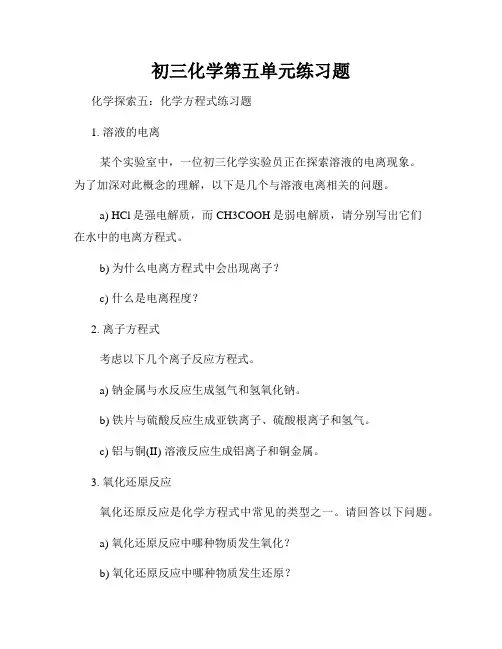 初三化学第五单元练习题

化学探索五：化学方程式练习题

1. 溶液的电离

某个实验室中，一位初三化学实验员正在探索溶液的电离现象。为了加深对此概念的理解，以下是几个与溶液电离相关的问题。

a) HCl 是强电解质，而 CH3COOH 是弱电解质，请分别写出它们在水中的电离方程式。

b) 为什么电离方程式中会出现离子？

c) 什么是电离程度？

2. 离子方程式

考虑以下几个离子反应方程式。

a) 钠金属与水反应生成氢气和氢氧化钠。

b) 铁片与硫酸反应生成亚铁离子、硫酸根离子和氢气。

c) 铝与铜(II) 溶液反应生成铝离子和铜金属。

3. 氧化还原反应

氧化还原反应是化学方程式中常见的类型之一。请回答以下问题。

a) 氧化还原反应中哪种物质发生氧化？

b) 氧化还原反应中哪种物质发生还原？